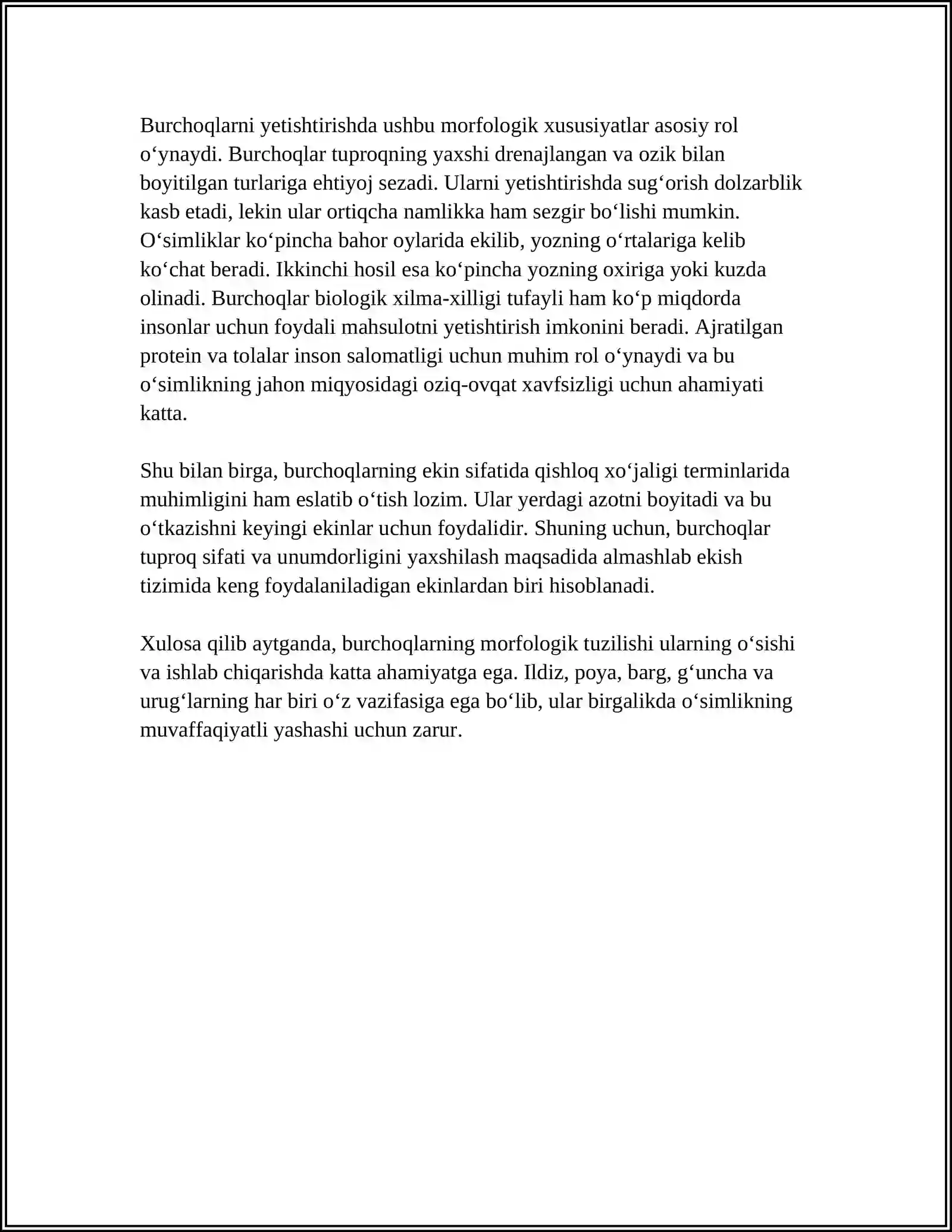 Burchoqlarni yetishtirishda ushbu morfologik xususiyatlar asosiy rol o'ynaydi. Burchoqlar tuproqning yaxshi drenajlangan va ozik bilan boyitilgan turlariga ehtiyoj sezadi. Ularni yetishtirishda sug'orish dolzarblik kasb etadi, lekin ular ortiqcha namlikka ham sezgir bo'lishi mumkin. O'simliklar ko'pincha bahor oylarida ekilib, yozning o'rtalariga kelib ko'chat beradi. Ikkinchi hosil esa ko'pincha yozning oxiriga yoki kuzda olinadi. Burchoqlar biologik xilma-xilligi tufayli ham ko'p miqdorda insonlar uchun foydali mahsulotni yetishtirish imkonini beradi. Ajratilgan protein va tolalar inson salomatligi uchun muhim rol o'ynaydi va bu o'simlikning jahon miqyosidagi oziq-ovqat xavfsizligi uchun ahamiyati katta.

Shu bilan birga, burchoqlarning ekin sifatida qishloq xo'jaligi terminlarida muhimligini ham eslatib o'tish lozim. Ular yerdagi azotni boyitadi va bu o'tkazishni keyingi ekinlar uchun foydalidir. Shuning uchun, burchoqlar tuproq sifati va unumdorligini yaxshilash maqsadida almashlab ekish tizimida keng foydalaniladigan ekinlardan biri hisoblanadi.

Xulosa qilib aytganda, burchoqlarning morfologik tuzilishi ularning o'sishi va ishlab chiqarishda katta ahamiyatga ega. Ildiz, poya, barg, g'uncha va urug'larning har biri o'z vazifasiga ega bo'lib, ular birgalikda o'simlikning muvaffaqiyatli yashashi uchun zarur.